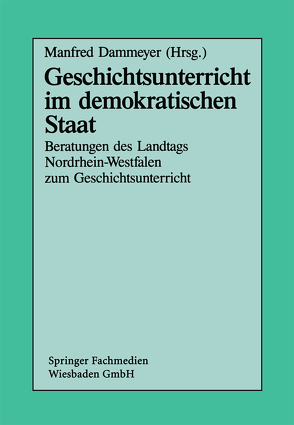 Manfred Dammeyer (Hrsg.)

Geschichtsunterricht im demokratischen Staat

Beratungen des Landtags Nordrhein-Westfalen zum Geschichtsunterricht

Springer Fachmedien Wiesbaden GmbH